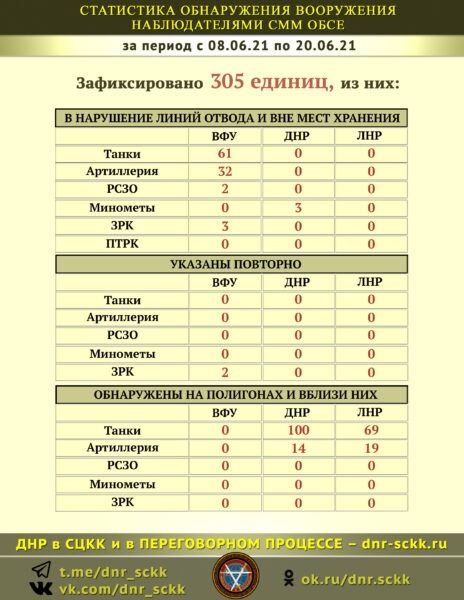 СТАТИСТИКА ОБНАРУЖЕНИЯ ВООРУЖЕНИЯ НАБЛЮДАТЕЛЯМИ СММ ОБСЕ

за период с 08.06.21 по 20.06.21

Зафиксировано 305 единиц, из них:

В НАРУШЕНИЕ ЛИНИЙ ОТВОДА И ВНЕ МЕСТ ХРАНЕНИЯ

| | ВФУ | ДНР | ЛНР |
|---|---|---|---|
| Танки | 61 | 0 | 0 |
| Артиллерия | 32 | 0 | 0 |
| РСЗО | 2 | 0 | 0 |
| Минометы | 0 | 3 | 0 |
| ЗРК | 3 | 0 | 0 |
| ПТРК | 0 | 0 | 0 |

УКАЗАНЫ ПОВТОРНО

| | ВФУ | ДНР | ЛНР |
|---|---|---|---|
| Танки | 0 | 0 | 0 |
| Артиллерия | 0 | 0 | 0 |
| РСЗО | 0 | 0 | 0 |
| Минометы | 0 | 0 | 0 |
| ЗРК | 2 | 0 | 0 |

ОБНАРУЖЕНЫ НА ПОЛИГОНАХ И ВБЛИЗИ НИХ

| | ВФУ | ДНР | ЛНР |
|---|---|---|---|
| Танки | 0 | 100 | 69 |
| Артиллерия | 0 | 14 | 19 |
| РСЗО | 0 | 0 | 0 |
| Минометы | 0 | 0 | 0 |
| ЗРК | 0 | 0 | 0 |

ДНР в СЦКК и в ПЕРЕГОВОРНОМ ПРОЦЕССЕ – dnr-sckk.ru

t.me/dnr_sckk
vk.com/dnr_sckk
ok.ru/dnr.sckk